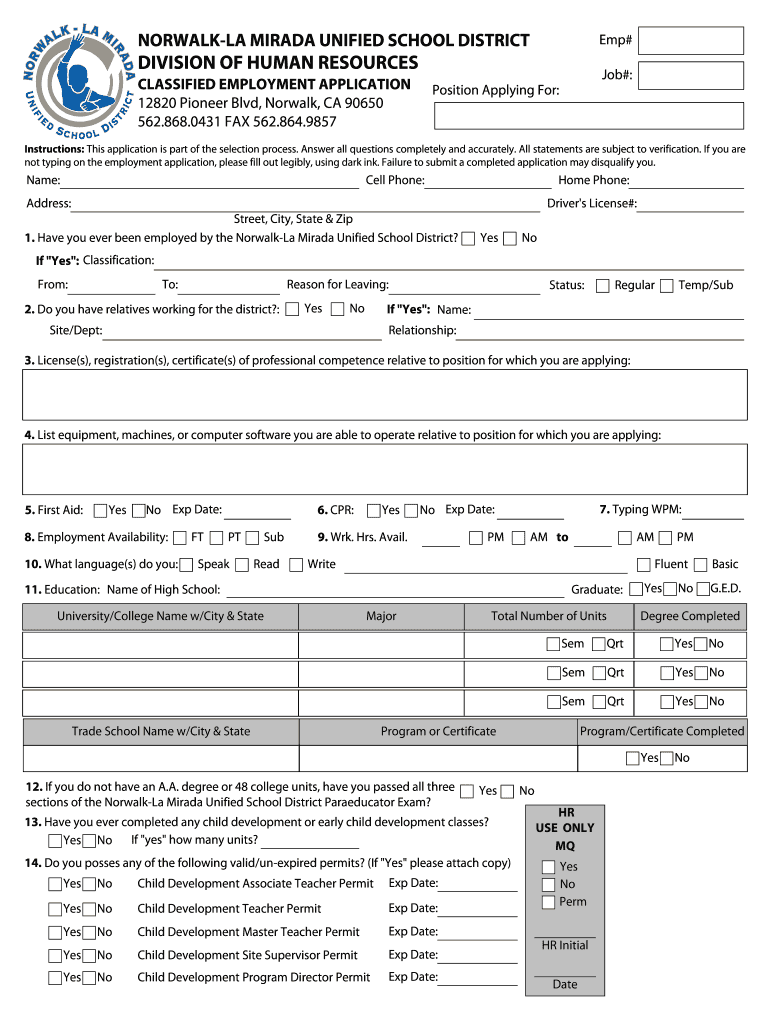 NORWALK - LA MIRADA UNIFIED SCHOOL DISTRICT

NORWALK-LA MIRADA UNIFIED SCHOOL DISTRICT
DIVISION OF HUMAN RESOURCES
CLASSIFIED EMPLOYMENT APPLICATION
12820 Pioneer Blvd, Norwalk, CA 90650
562.868.0431 FAX 562.864.9857

Emp#
Job#:
Position Applying For:

Instructions: This application is part of the selection process. Answer all questions completely and accurately. All statements are subject to verification. If you are not typing on the employment application, please fill out legibly, using dark ink. Failure to submit a completed application may disqualify you.

Name: Cell Phone: Home Phone:

Address: Driver's License#:
Street, City, State & Zip

1. Have you ever been employed by the Norwalk-La Mirada Unified School District? Yes No

If "Yes": Classification:

From: To: Reason for Leaving: Status: Regular Temp/Sub

2. Do you have relatives working for the district?: Yes No If "Yes": Name:

Site/Dept: Relationship:

3. License(s), registration(s), certificate(s) of professional competence relative to position for which you are applying:

4. List equipment, machines, or computer software you are able to operate relative to position for which you are applying:

5. First Aid: Yes No Exp Date: 6. CPR: Yes No Exp Date: 7. Typing WPM:

8. Employment Availability: FT PT Sub 9. Wrk. Hrs. Avail. PM AM to AM PM

10. What language(s) do you: Speak Read Write Fluent Basic

11. Education: Name of High School: Graduate: Yes No G.E.D.

| University/College Name w/City & State | Major | Total Number of Units | Degree Completed |
|---|---|---|---|
| | | Sem Qrt | Yes No |
| | | Sem Qrt | Yes No |
| | | Sem Qrt | Yes No |

| Trade School Name w/City & State | Program or Certificate | Program/Certificate Completed |
|---|---|---|
| | | Yes No |

12. If you do not have an A.A. degree or 48 college units, have you passed all three sections of the Norwalk-La Mirada Unified School District Paraeducator Exam? Yes No

13. Have you ever completed any child development or early child development classes?
Yes No If "yes" how many units?

14. Do you posses any of the following valid/un-expired permits? (If "Yes" please attach copy)
Yes No Child Development Associate Teacher Permit Exp Date:
Yes No Child Development Teacher Permit Exp Date:
Yes No Child Development Master Teacher Permit Exp Date:
Yes No Child Development Site Supervisor Permit Exp Date:
Yes No Child Development Program Director Permit Exp Date:

HR USE ONLY
MQ
Yes
No
Perm
HR Initial
Date